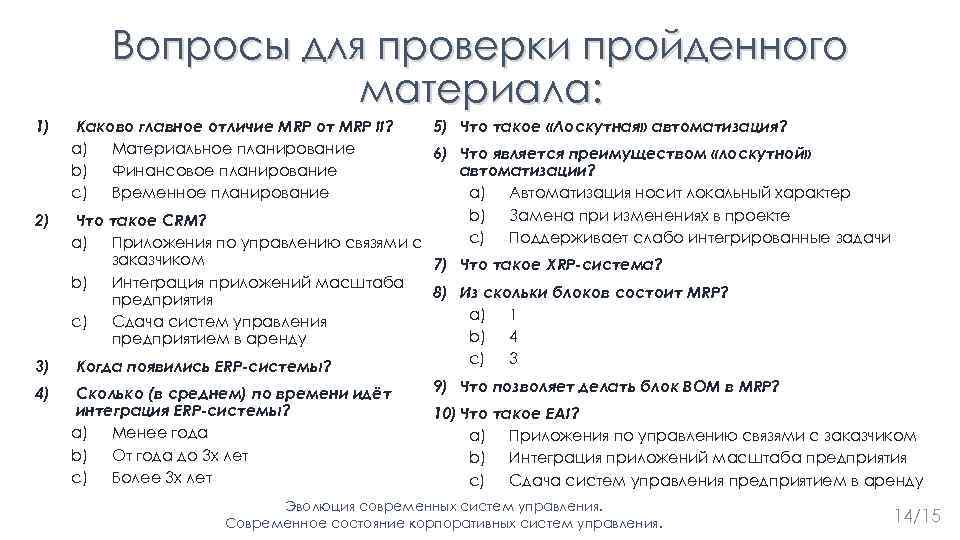 Вопросы для проверки пройденного материала:

1) Каково главное отличие MRP от MRP II?
a) Материальное планирование
b) Финансовое планирование
c) Временное планирование

2) Что такое CRM?
a) Приложения по управлению связями с заказчиком
b) Интеграция приложений масштаба предприятия
c) Сдача систем управления предприятием в аренду

3) Когда появились ERP-системы?

4) Сколько (в среднем) по времени идёт интеграция ERP-системы?
a) Менее года
b) От года до 3х лет
c) Более 3х лет

5) Что такое «Лоскутная» автоматизация?

6) Что является преимуществом «лоскутной» автоматизации?
a) Автоматизация носит локальный характер
b) Замена при изменениях в проекте
c) Поддерживает слабо интегрированные задачи

7) Что такое XRP-система?

8) Из скольки блоков состоит MRP?
a) 1
b) 4
c) 3

9) Что позволяет делать блок BOM в MRP?

10) Что такое EAI?
a) Приложения по управлению связями с заказчиком
b) Интеграция приложений масштаба предприятия
c) Сдача систем управления предприятием в аренду

Эволюция современных систем управления. Современное состояние корпоративных систем управления.

14/15